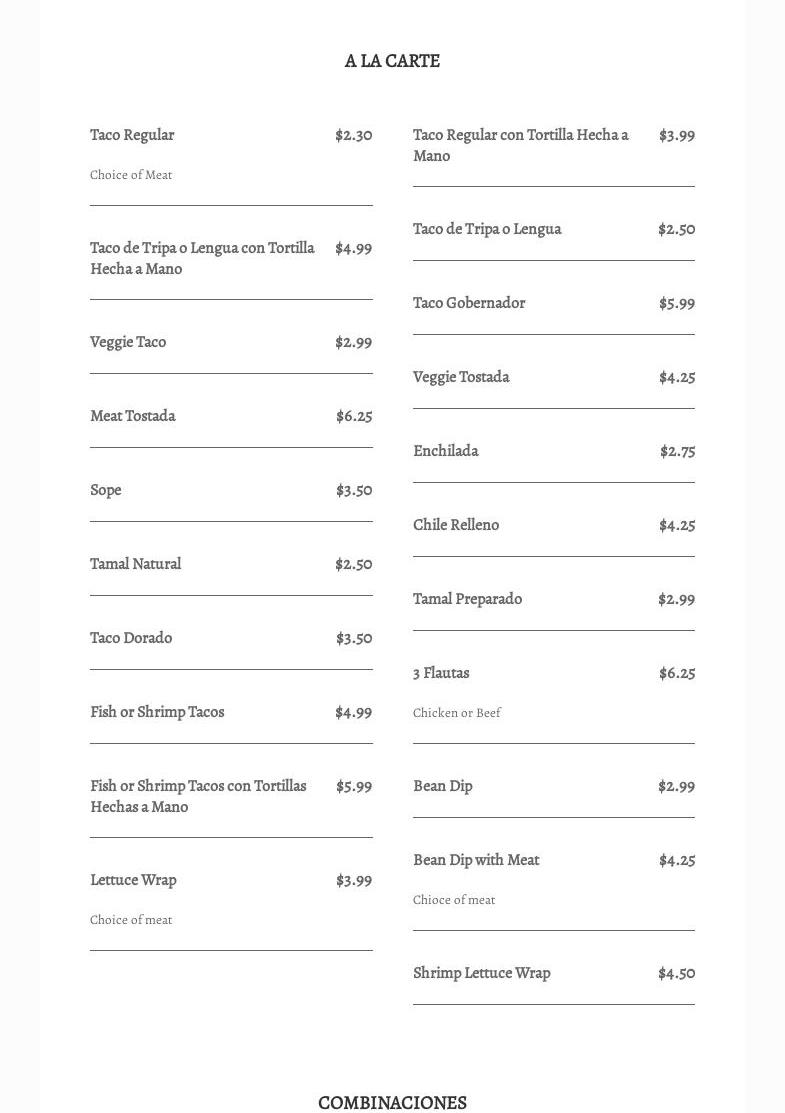 A LA CARTE

Taco Regular $2.30
Choice of Meat

Taco de Tripa o Lengua con Tortilla Hecha a Mano $4.99

Veggie Taco $2.99

Meat Tostada $6.25

Sope $3.50

Tamal Natural $2.50

Taco Dorado $3.50

Fish or Shrimp Tacos $4.99

Fish or Shrimp Tacos con Tortillas Hechas a Mano $5.99

Lettuce Wrap $3.99
Choice of meat

Taco Regular con Tortilla Hecha a Mano $3.99

Taco de Tripa o Lengua $2.50

Taco Gobernador $5.99

Veggie Tostada $4.25

Enchilada $2.75

Chile Relleno $4.25

Tamal Preparado $2.99

3 Flautas $6.25
Chicken or Beef

Bean Dip $2.99

Bean Dip with Meat $4.25
Chioce of meat

Shrimp Lettuce Wrap $4.50

COMBINACIONES